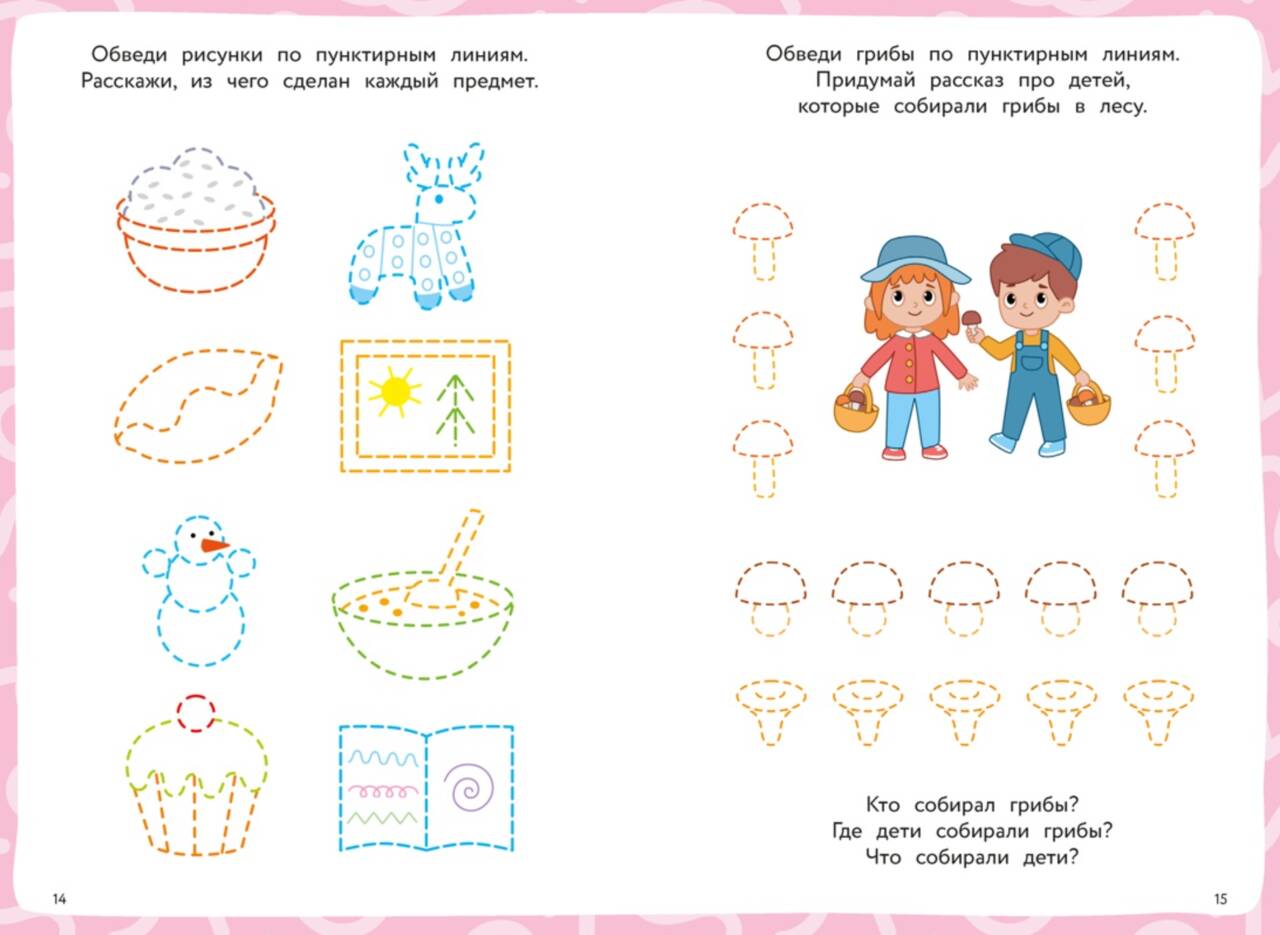 Обведи рисунки по пунктирным линиям. Расскажи, из чего сделан каждый предмет.

14

Обведи грибы по пунктирным линиям. Придумай рассказ про детей, которые собирали грибы в лесу.

Кто собирал грибы?
Где дети собирали грибы?
Что собирали дети?

15